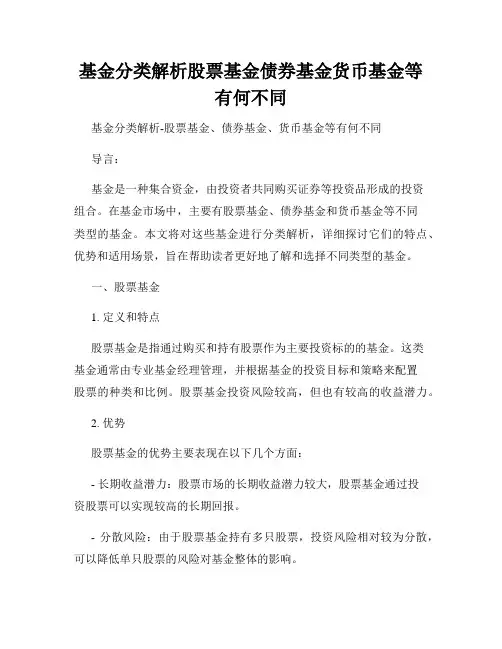 基金分类解析股票基金债券基金货币基金等有何不同

基金分类解析-股票基金、债券基金、货币基金等有何不同

导言：

基金是一种集合资金，由投资者共同购买证券等投资品形成的投资组合。在基金市场中，主要有股票基金、债券基金和货币基金等不同类型的基金。本文将对这些基金进行分类解析，详细探讨它们的特点、优势和适用场景，旨在帮助读者更好地了解和选择不同类型的基金。

一、股票基金

1. 定义和特点

股票基金是指通过购买和持有股票作为主要投资标的的基金。这类基金通常由专业基金经理管理，并根据基金的投资目标和策略来配置股票的种类和比例。股票基金投资风险较高，但也有较高的收益潜力。

2. 优势

股票基金的优势主要表现在以下几个方面：

- 长期收益潜力：股票市场的长期收益潜力较大，股票基金通过投资股票可以实现较高的长期回报。

- 分散风险：由于股票基金持有多只股票，投资风险相对较为分散，可以降低单只股票的风险对基金整体的影响。